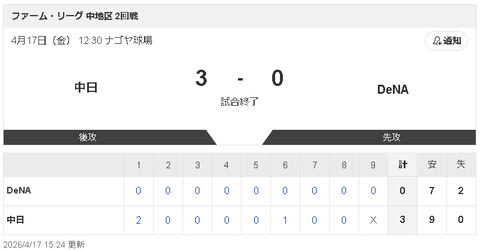 ファーム・リーグ 中地区 2回戦

4月17日（金） 12:30 ナゴヤ球場

通知

中日

3 - 0

試合終了

DeNA

後攻

先攻

| | 1 | 2 | 3 | 4 | 5 | 6 | 7 | 8 | 9 | 計 | 安 | 失 |
|---|---|---|---|---|---|---|---|---|---|---|---|---|
| DeNA | 0 | 0 | 0 | 0 | 0 | 0 | 0 | 0 | 0 | 0 | 7 | 2 |
| 中日 | 2 | 0 | 0 | 0 | 0 | 1 | 0 | 0 | X | 3 | 9 | 0 |

2026/4/17 15:24 更新